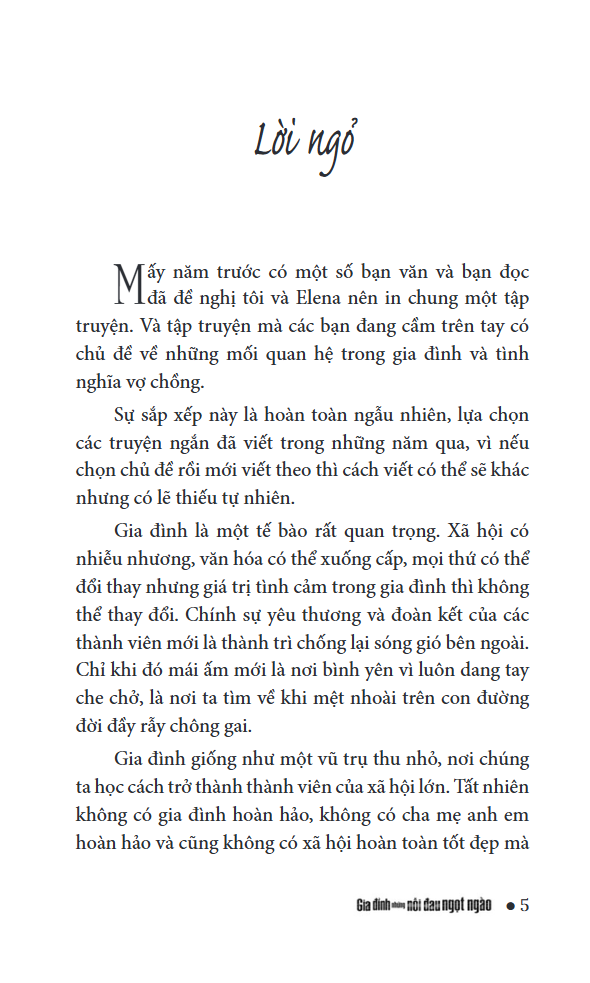 Lời ngỏ

Mấy năm trước có một số bạn văn và bạn đọc đã đề nghị tôi và Elena nên in chung một tập truyện. Và tập truyện mà các bạn đang cầm trên tay có chủ đề về những mối quan hệ trong gia đình và tình nghĩa vợ chồng.

Sự sắp xếp này là hoàn toàn ngẫu nhiên, lựa chọn các truyện ngắn đã viết trong những năm qua, vì nếu chọn chủ đề rồi mới viết theo thì cách viết có thể sẽ khác nhưng có lẽ thiếu tự nhiên.

Gia đình là một tế bào rất quan trọng. Xã hội có nhiễu nhương, văn hóa có thể xuống cấp, mọi thứ có thể đổi thay nhưng giá trị tình cảm trong gia đình thì không thể thay đổi. Chính sự yêu thương và đoàn kết của các thành viên mới là thành trì chống lại sóng gió bên ngoài. Chỉ khi đó mái ấm mới là nơi bình yên vì luôn dang tay che chở, là nơi ta tìm về khi mệt nhoài trên con đường đời đầy rẫy chông gai.

Gia đình giống như một vũ trụ thu nhỏ, nơi chúng ta học cách trở thành thành viên của xã hội lớn. Tất nhiên không có gia đình hoàn hảo, không có cha mẹ anh em hoàn hảo và cũng không có xã hội hoàn toàn tốt đẹp mà

Gia đình những nỗi đau ngọt ngào • 5